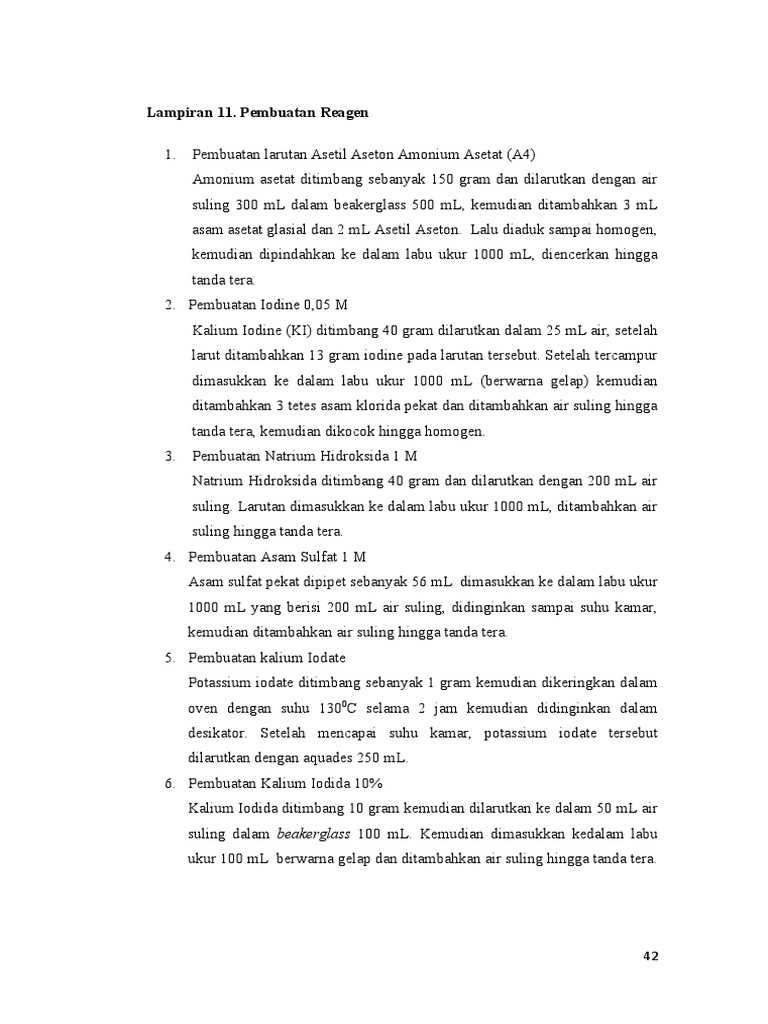 Lampiran 11. Pembuatan Reagen

1. Pembuatan larutan Asetil Aseton Amonium Asetat (A4)
Amonium asetat ditimbang sebanyak 150 gram dan dilarutkan dengan air suling 300 mL dalam beakerglass 500 mL, kemudian ditambahkan 3 mL asam asetat glasial dan 2 mL Asetil Aseton. Lalu diaduk sampai homogen, kemudian dipindahkan ke dalam labu ukur 1000 mL, diencerkan hingga tanda tera.

2. Pembuatan Iodine 0,05 M
Kalium Iodine (KI) ditimbang 40 gram dilarutkan dalam 25 mL air, setelah larut ditambahkan 13 gram iodine pada larutan tersebut. Setelah tercampur dimasukkan ke dalam labu ukur 1000 mL (berwarna gelap) kemudian ditambahkan 3 tetes asam klorida pekat dan ditambahkan air suling hingga tanda tera, kemudian dikocok hingga homogen.

3. Pembuatan Natrium Hidroksida 1 M
Natrium Hidroksida ditimbang 40 gram dan dilarutkan dengan 200 mL air suling. Larutan dimasukkan ke dalam labu ukur 1000 mL, ditambahkan air suling hingga tanda tera.

4. Pembuatan Asam Sulfat 1 M
Asam sulfat pekat dipipet sebanyak 56 mL dimasukkan ke dalam labu ukur 1000 mL yang berisi 200 mL air suling, didinginkan sampai suhu kamar, kemudian ditambahkan air suling hingga tanda tera.

5. Pembuatan kalium Iodate
Potassium iodate ditimbang sebanyak 1 gram kemudian dikeringkan dalam oven dengan suhu 130$^{0}$C selama 2 jam kemudian didinginkan dalam desikator. Setelah mencapai suhu kamar, potassium iodate tersebut dilarutkan dengan aquades 250 mL.

6. Pembuatan Kalium Iodida 10%
Kalium Iodida ditimbang 10 gram kemudian dilarutkan ke dalam 50 mL air suling dalam beakerglass 100 mL. Kemudian dimasukkan kedalam labu ukur 100 mL berwarna gelap dan ditambahkan air suling hingga tanda tera.

42